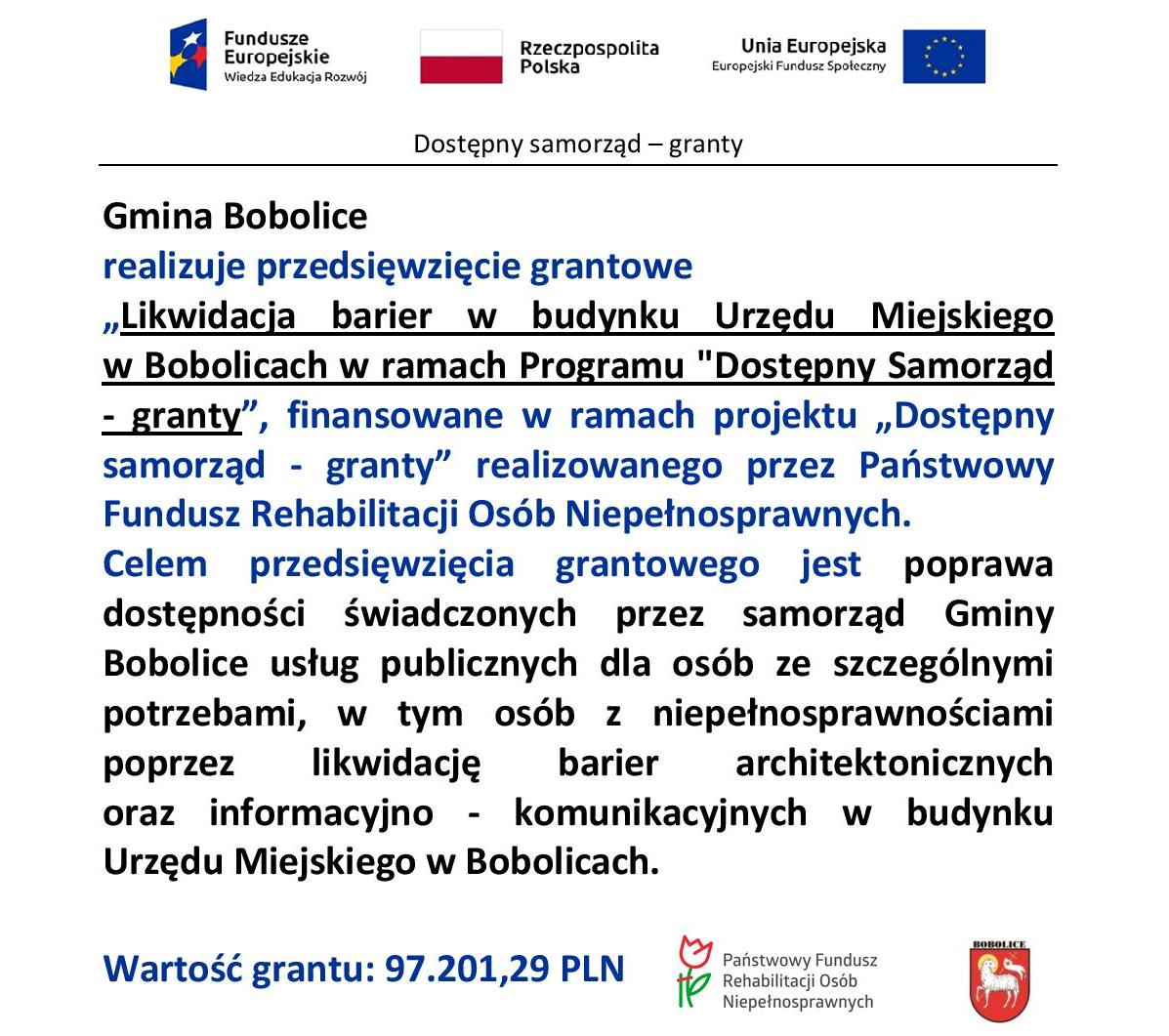 Fundusze Europejskie
Wiedza Edukacja Rozwój

Rzeczpospolita Polska

Unia Europejska
Europejski Fundusz Społeczny

Dostępny samorząd – granty

Gmina Bobolice
realizuje przedsięwzięcie grantowe
„Likwidacja barier w budynku Urzędu Miejskiego w Bobolicach w ramach Programu "Dostępny Samorząd - granty”, finansowane w ramach projektu „Dostępny samorząd - granty” realizowanego przez Państwowy Fundusz Rehabilitacji Osób Niepełnosprawnych.
Celem przedsięwzięcia grantowego jest poprawa dostępności świadczonych przez samorząd Gminy Bobolice usług publicznych dla osób ze szczególnymi potrzebami, w tym osób z niepełnosprawnościami poprzez likwidację barier architektonicznych oraz informacyjno - komunikacyjnych w budynku Urzędu Miejskiego w Bobolicach.

Wartość grantu: 97.201,29 PLN

Państwowy Fundusz Rehabilitacji Osób Niepełnosprawnych

BOBOLICE